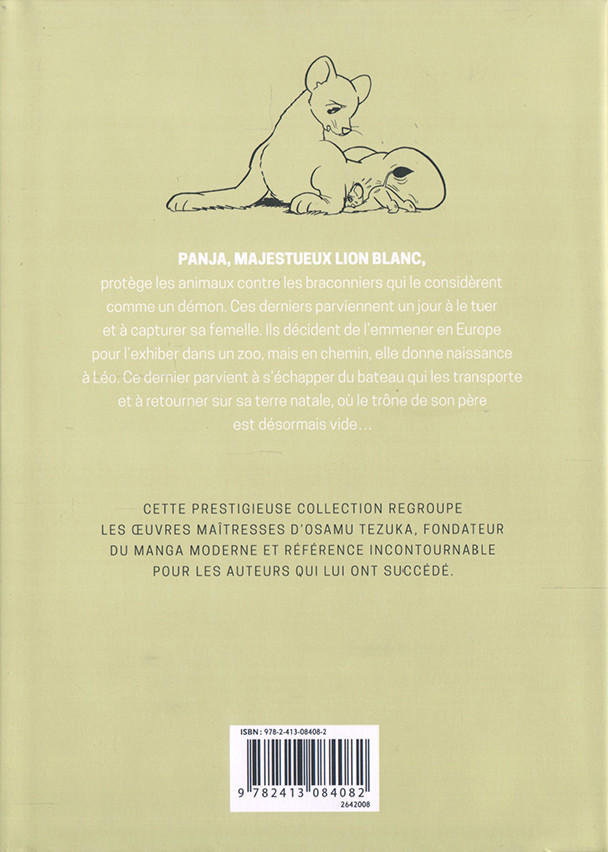 PANJA, MAJESTUEUX LION BLANC,
protège les animaux contre les braconniers qui le considèrent comme un démon. Ces derniers parviennent un jour à le tuer et à capturer sa femelle. Ils décident de l'emmener en Europe pour l'exhiber dans un zoo, mais en chemin, elle donne naissance à Léo. Ce dernier parvient à s'échapper du bateau qui les transporte et à retourner sur sa terre natale, où le trône de son père est désormais vide…

CETTE PRESTIGIEUSE COLLECTION REGROUPE LES ŒUVRES MAÎTRESSES D'OSAMU TEZUKA, FONDATEUR DU MANGA MODERNE ET RÉFÉRENCE INCONTOURNABLE POUR LES AUTEURS QUI LUI ONT SUCCÉDÉ.

ISBN : 978-2-413-08408-2
9 782413 084082
2642008